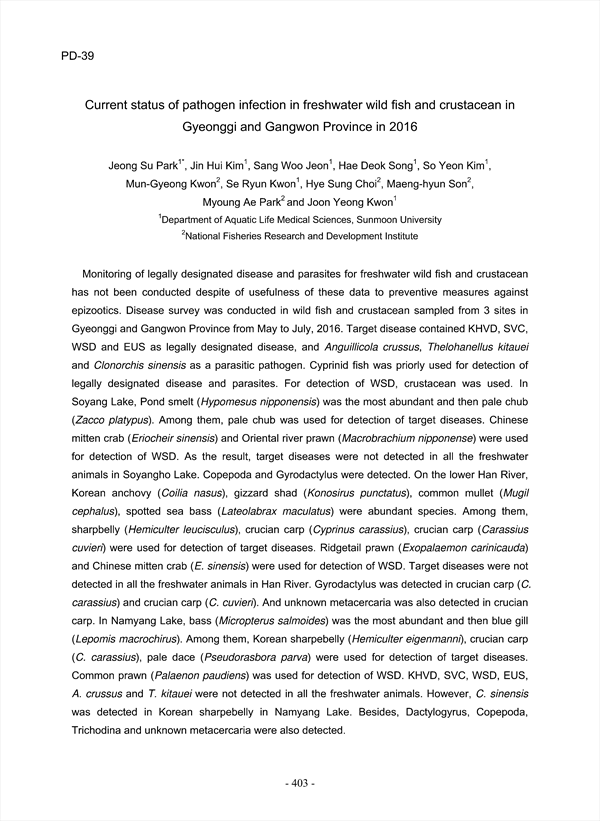 PD-39

Current status of pathogen infection in freshwater wild fish and crustacean in Gyeonggi and Gangwon Province in 2016

Jeong Su Park$^{1*}$, Jin Hui Kim$^{1}$, Sang Woo Jeon$^{1}$, Hae Deok Song$^{1}$, So Yeon Kim$^{1}$, Mun-Gyeong Kwon$^{2}$, Se Ryun Kwon$^{1}$, Hye Sung Choi$^{2}$, Maeng-hyun Son$^{2}$, Myoung Ae Park$^{2}$ and Joon Yeong Kwon$^{1}$

$^{1}$Department of Aquatic Life Medical Sciences, Sunmoon University

$^{2}$National Fisheries Research and Development Institute

Monitoring of legally designated disease and parasites for freshwater wild fish and crustacean has not been conducted despite of usefulness of these data to preventive measures against epizootics. Disease survey was conducted in wild fish and crustacean sampled from 3 sites in Gyeonggi and Gangwon Province from May to July, 2016. Target disease contained KHVD, SVC, WSD and EUS as legally designated disease, and Anguillicola crussus, Thelohanellus kitauei and Clonorchis sinensis as a parasitic pathogen. Cyprinid fish was priorly used for detection of legally designated disease and parasites. For detection of WSD, crustacean was used. In Soyang Lake, Pond smelt (Hypomesus nipponensis) was the most abundant and then pale chub (Zacco platypus). Among them, pale chub was used for detection of target diseases. Chinese mitten crab (Eriocheir sinensis) and Oriental river prawn (Macrobrachium nipponense) were used for detection of WSD. As the result, target diseases were not detected in all the freshwater animals in Soyangho Lake. Copepoda and Gyrodactylus were detected. On the lower Han River, Korean anchovy (Coilia nasus), gizzard shad (Konosirus punctatus), common mullet (Mugil cephalus), spotted sea bass (Lateolabrax maculatus) were abundant species. Among them, sharpbelly (Hemiculter leucisculus), crucian carp (Cyprinus carassius), crucian carp (Carassius cuvieri) were used for detection of target diseases. Ridgetail prawn (Exopalaemon carinicauda) and Chinese mitten crab (E. sinensis) were used for detection of WSD. Target diseases were not detected in all the freshwater animals in Han River. Gyrodactylus was detected in crucian carp (C. carassius) and crucian carp (C. cuvieri). And unknown metacercaria was also detected in crucian carp. In Namyang Lake, bass (Micropterus salmoides) was the most abundant and then blue gill (Lepomis macrochirus). Among them, Korean sharpebelly (Hemiculter eigenmanni), crucian carp (C. carassius), pale dace (Pseudorasbora parva) were used for detection of target diseases. Common prawn (Palaenon paudiens) was used for detection of WSD. KHVD, SVC, WSD, EUS, A. crussus and T. kitauei were not detected in all the freshwater animals. However, C. sinensis was detected in Korean sharpebelly in Namyang Lake. Besides, Dactylogyrus, Copepoda, Trichodina and unknown metacercaria were also detected.

- 403 -